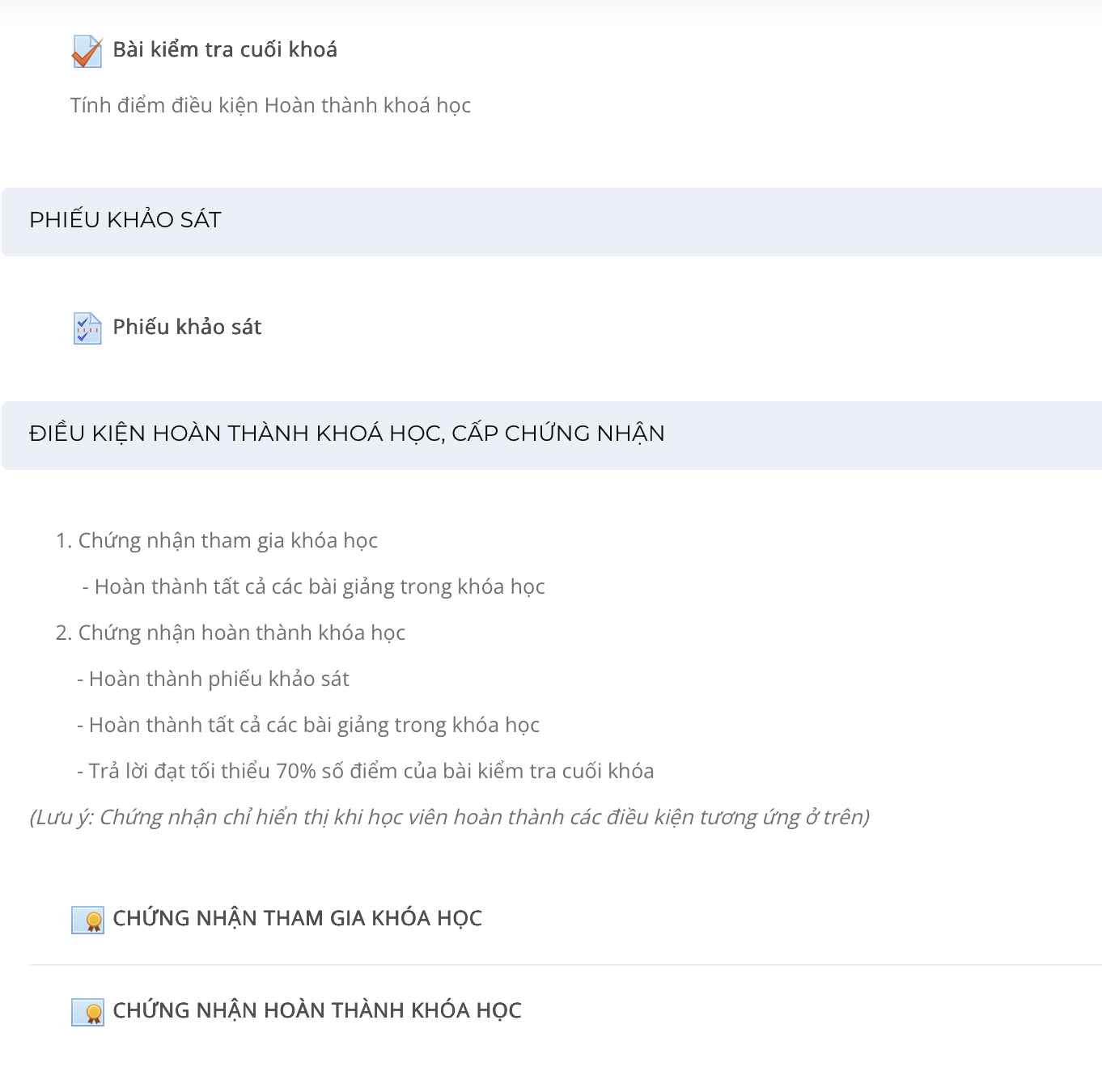 Bài kiểm tra cuối khoá

Tính điểm điều kiện Hoàn thành khoá học

PHIẾU KHẢO SÁT

Phiếu khảo sát

ĐIỀU KIỆN HOÀN THÀNH KHOÁ HỌC, CẤP CHỨNG NHẬN

1. Chứng nhận tham gia khóa học

- Hoàn thành tất cả các bài giảng trong khóa học

2. Chứng nhận hoàn thành khóa học

- Hoàn thành phiếu khảo sát

- Hoàn thành tất cả các bài giảng trong khóa học

- Trả lời đạt tối thiểu 70% số điểm của bài kiểm tra cuối khóa

(Lưu ý: Chứng nhận chỉ hiển thị khi học viên hoàn thành các điều kiện tương ứng ở trên)

CHỨNG NHẬN THAM GIA KHÓA HỌC

CHỨNG NHẬN HOÀN THÀNH KHÓA HỌC